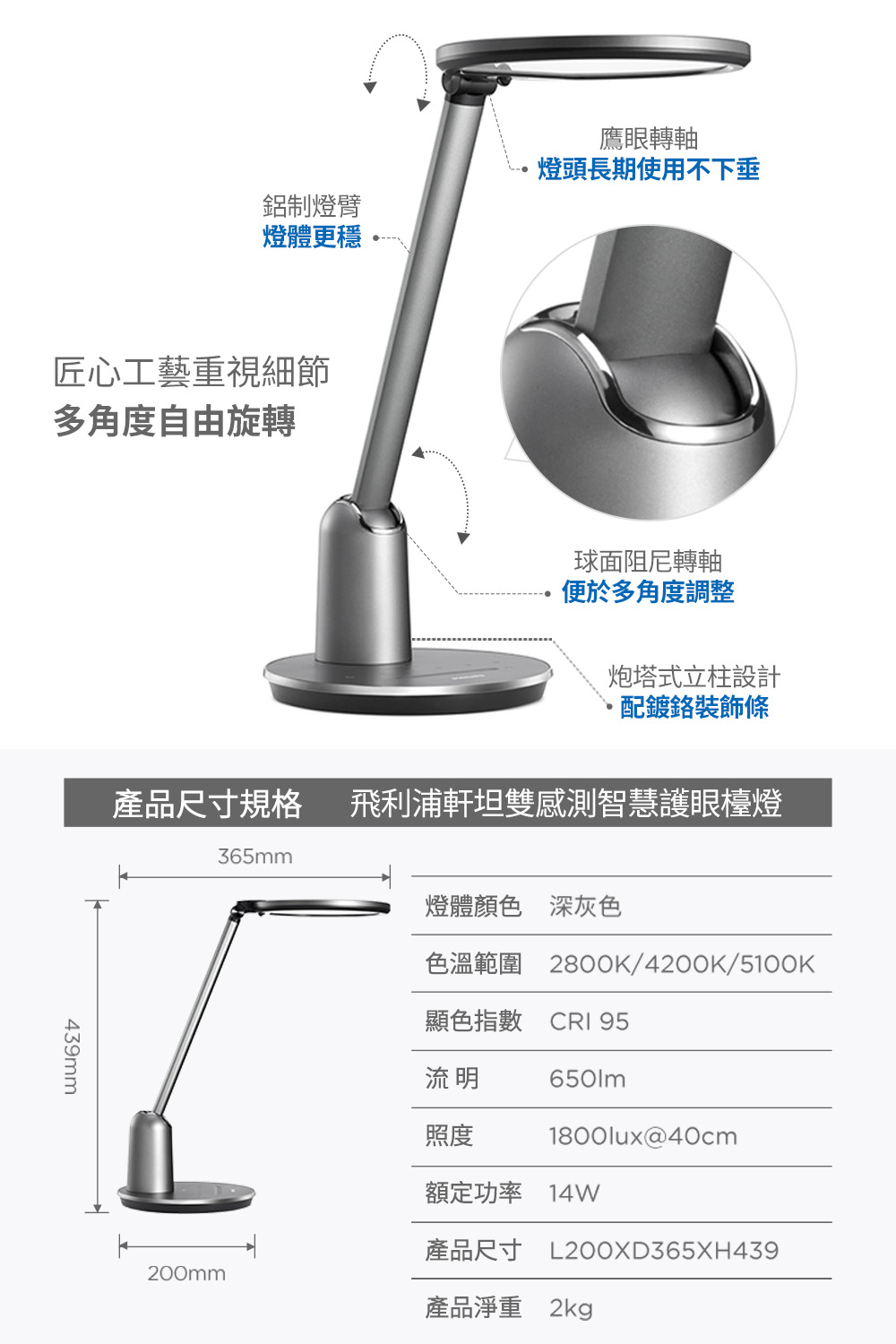 鷹眼轉軸
燈頭長期使用不下垂

鋁制燈臂
燈體更穩

匠心工藝重視細節
多角度自由旋轉

球面阻尼轉軸
便於多角度調整

炮塔式立柱設計
配鍍鉻裝飾條

產品尺寸規格 飛利浦軒坦雙感測智慧護眼檯燈

365mm

439mm

200mm

燈體顏色 深灰色

色溫範圍 2800K/4200K/5100K

顯色指數 CRI 95

流明 650lm

照度 1800lux@40cm

額定功率 14W

產品尺寸 L200XD365XH439

產品淨重 2kg